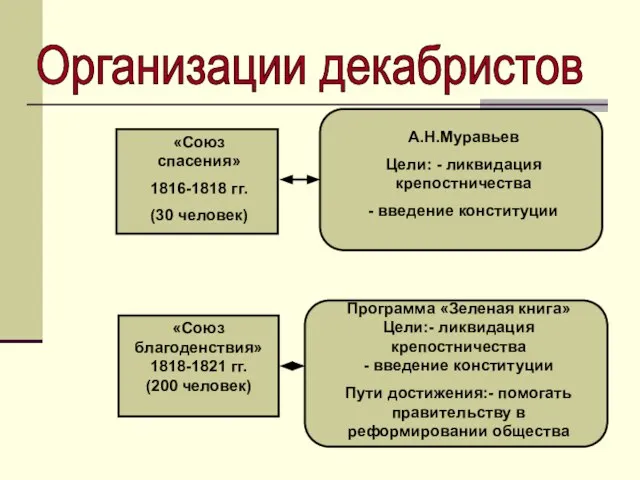 Организации декабристов

«Союз спасения»
1816-1818 гг.
(30 человек)

А.Н.Муравьев
Цели: - ликвидация крепостничества
- введение конституции

«Союз благоденствия»
1818-1821 гг.
(200 человек)

Программа «Зеленая книга»
Цели:- ликвидация крепостничества
- введение конституции
Пути достижения:- помогать правительству в реформировании общества